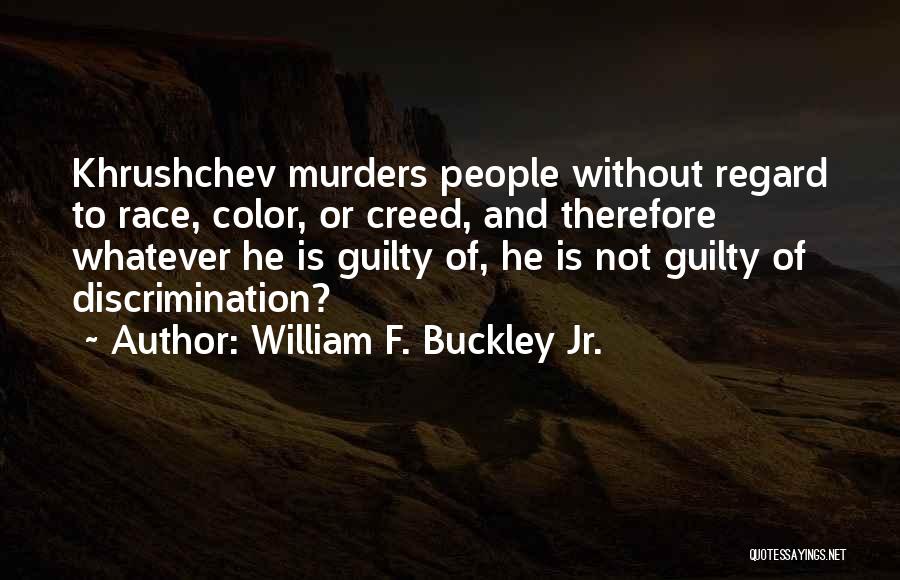 Khrushchev murders people without regard to race, color, or creed, and therefore whatever he is guilty of, he is not guilty of discrimination?

~ Author: William F. Buckley Jr.

QUOTESSAYINGS.NET